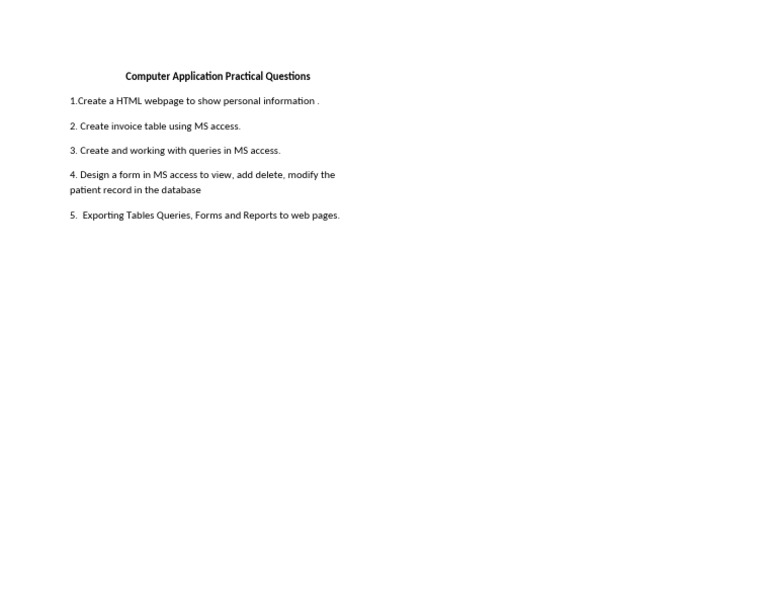 Computer Application Practical Questions

1.Create a HTML webpage to show personal information .

2. Create invoice table using MS access.

3. Create and working with queries in MS access.

4. Design a form in MS access to view, add delete, modify the patient record in the database

5. Exporting Tables Queries, Forms and Reports to web pages.